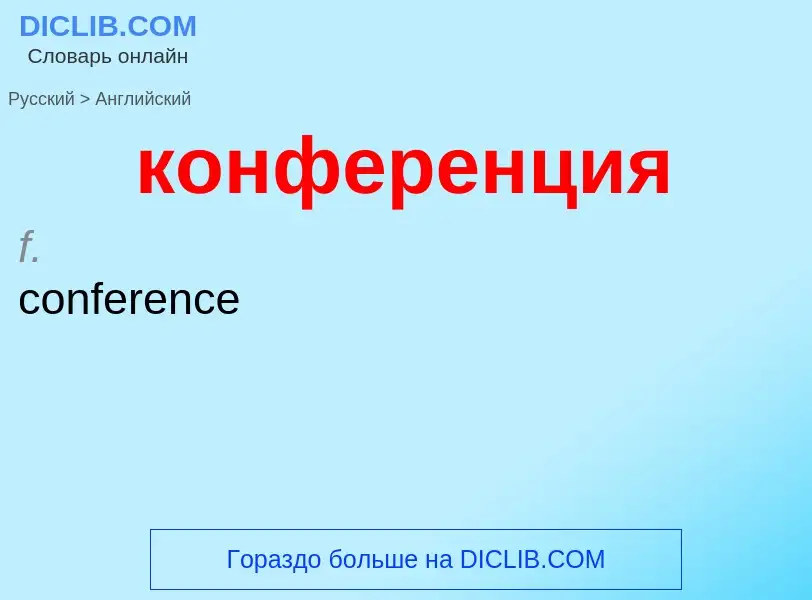 DICLIB.COM
Словарь онлайн

Русский > Английский

конференция

f.

conference

Гораздо больше на DICLIB.COM